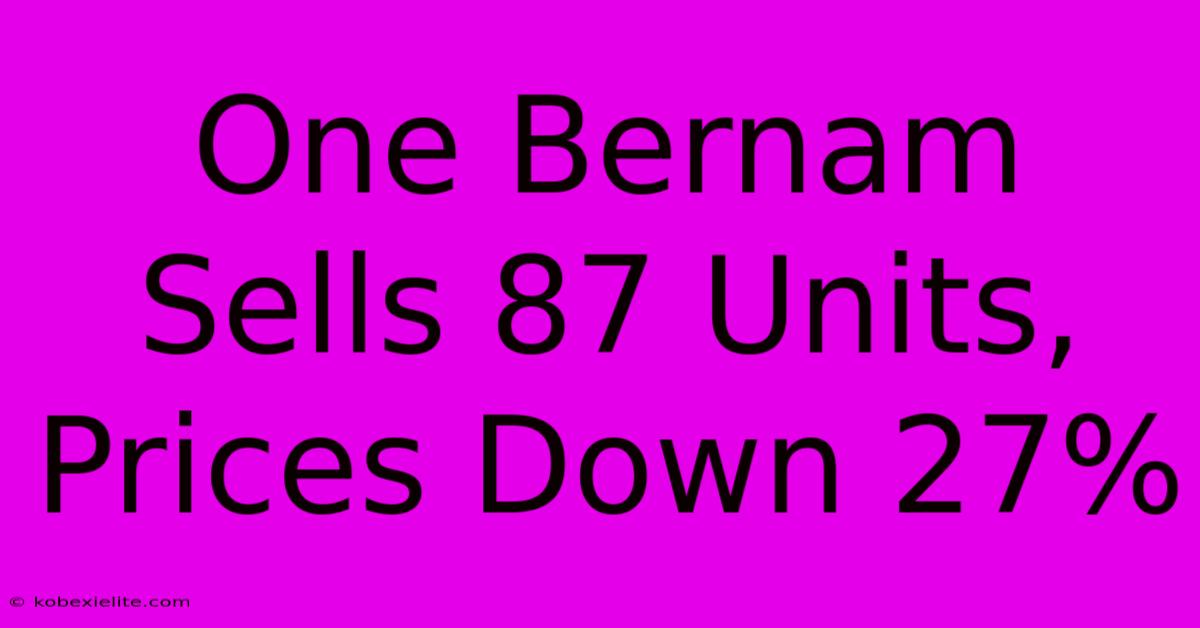 One Bernam Sells 87 Units, Prices Down 27%

© kobexielite.com